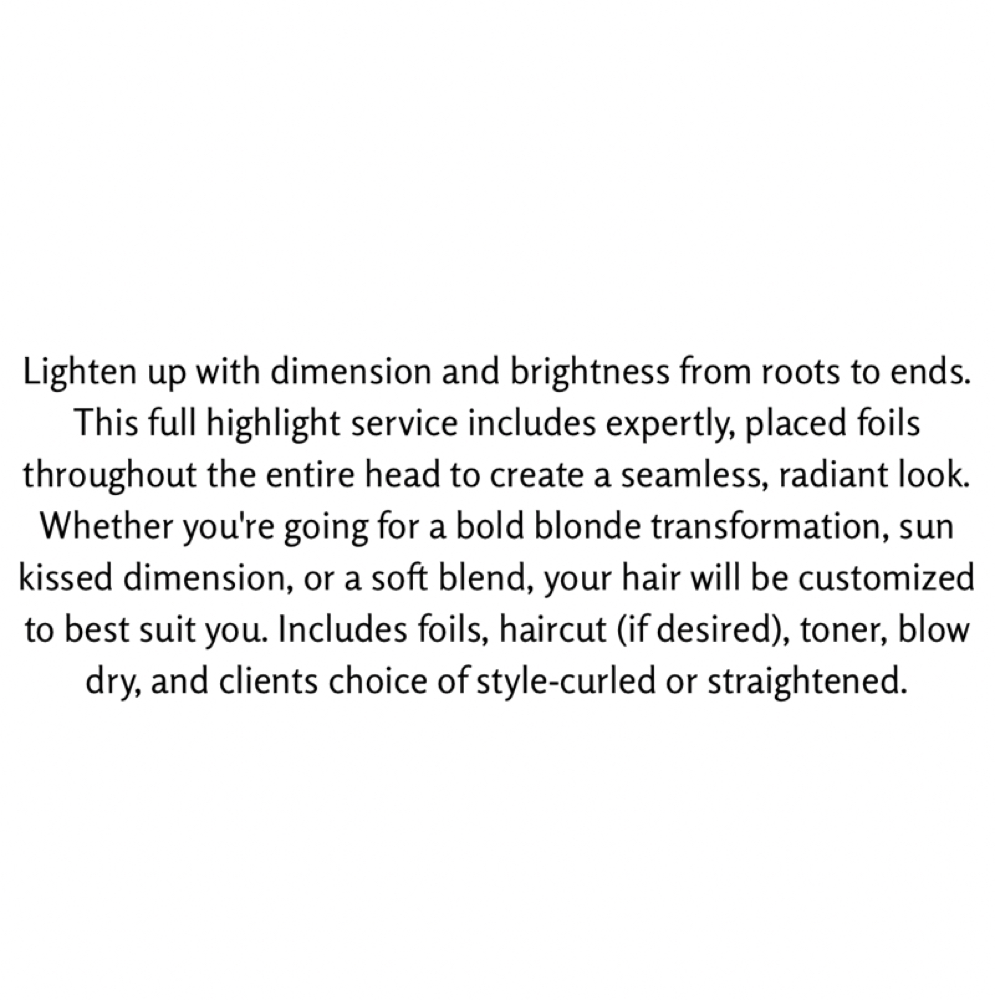 Lighten up with dimension and brightness from roots to ends. This full highlight service includes expertly, placed foils throughout the entire head to create a seamless, radiant look. Whether you're going for a bold blonde transformation, sun kissed dimension, or a soft blend, your hair will be customized to best suit you. Includes foils, haircut (if desired), toner, blow dry, and clients choice of style-curled or straightened.